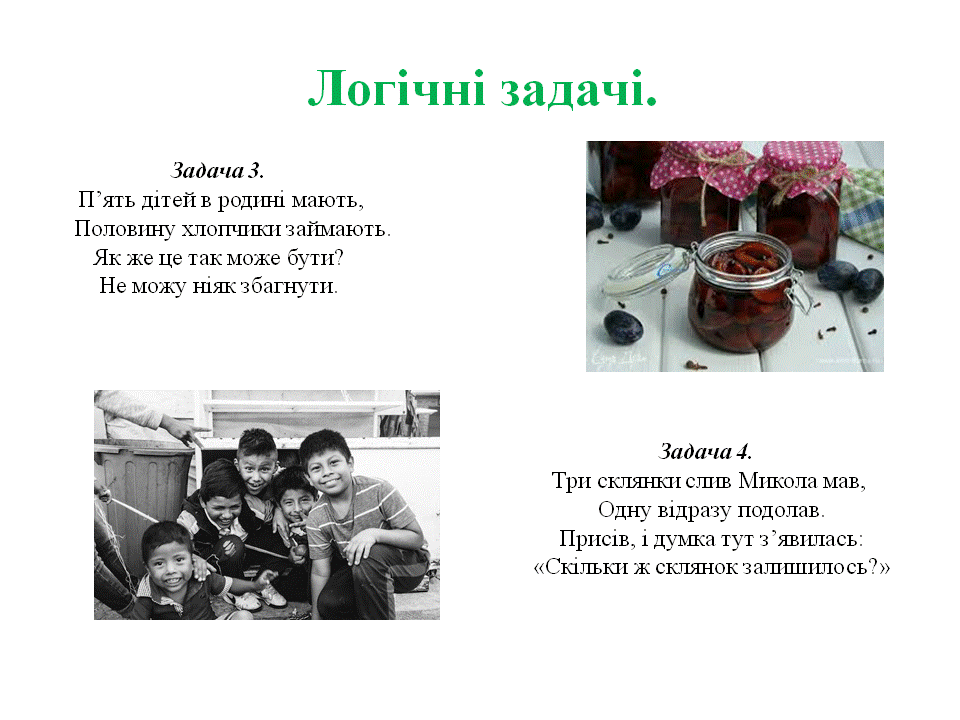 Логічні задачі.

Задача 3.
П’ять дітей в родині мають,
Половину хлопчики займають.
Як же це так може бути?
Не можу ніяк збагнути.

Задача 4.
Три склянки слив Микола мав,
Одну відразу подолав.
Присів, і думка тут з’явилась:
«Скільки ж склянок залишилось?»